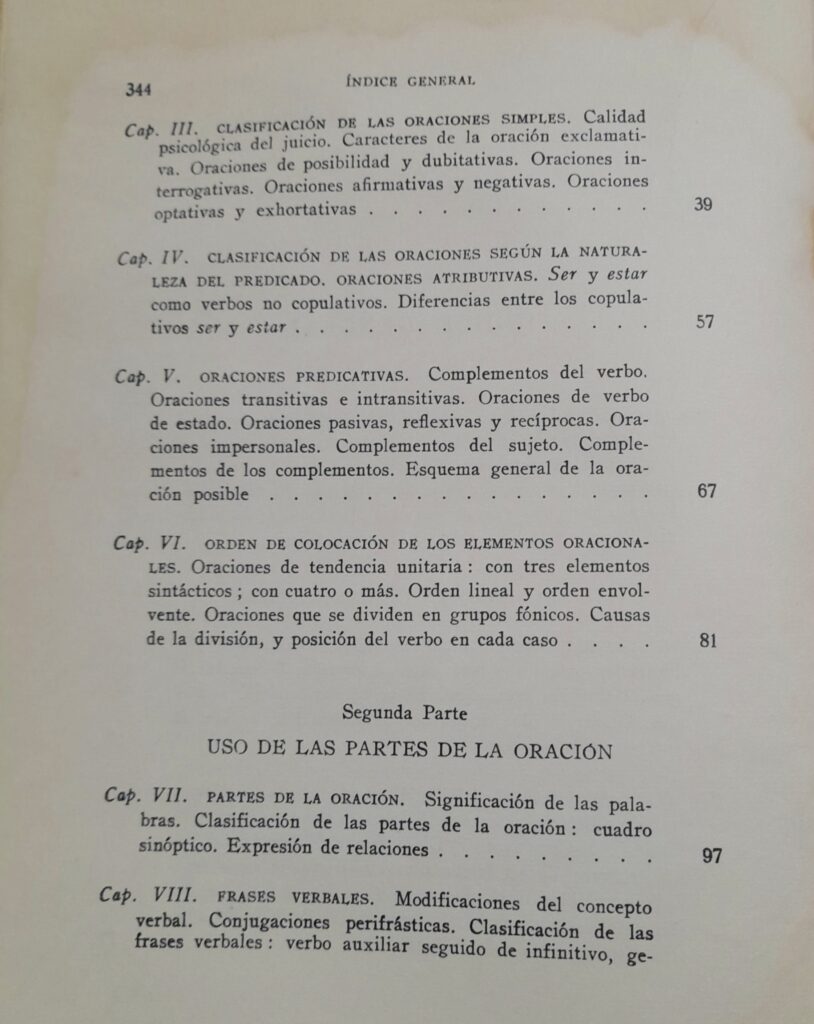 344 ÍNDICE GENERAL

Cap. III. CLASIFICACIÓN DE LAS ORACIONES SIMPLES. Calidad psicológica del juicio. Caracteres de la oración exclamativa. Oraciones de posibilidad y dubitativas. Oraciones interrogativas. Oraciones afirmativas y negativas. Oraciones optativas y exhortativas 39

Cap. IV. CLASIFICACIÓN DE LAS ORACIONES SEGÚN LA NATURALEZA DEL PREDICADO. ORACIONES ATRIBUTIVAS. Ser y estar como verbos no copulativos. Diferencias entre los copulativos ser y estar 57

Cap. V. ORACIONES PREDICATIVAS. Complementos del verbo. Oraciones transitivas e intransitivas. Oraciones de verbo de estado. Oraciones pasivas, reflexivas y recíprocas. Oraciones impersonales. Complementos del sujeto. Complementos de los complementos. Esquema general de la oración posible 67

Cap. VI. ORDEN DE COLOCACIÓN DE LOS ELEMENTOS ORACIONALES. Oraciones de tendencia unitaria: con tres elementos sintácticos; con cuatro o más. Orden lineal y orden envolvente. Oraciones que se dividen en grupos fónicos. Causas de la división, y posición del verbo en cada caso 81

Segunda Parte

USO DE LAS PARTES DE LA ORACIÓN

Cap. VII. PARTES DE LA ORACIÓN. Significación de las palabras. Clasificación de las partes de la oración: cuadro sinóptico. Expresión de relaciones 97

Cap. VIII. FRASES VERBALES. Modificaciones del concepto verbal. Conjugaciones perifrásticas. Clasificación de las frases verbales: verbo auxiliar seguido de infinitivo, ge-